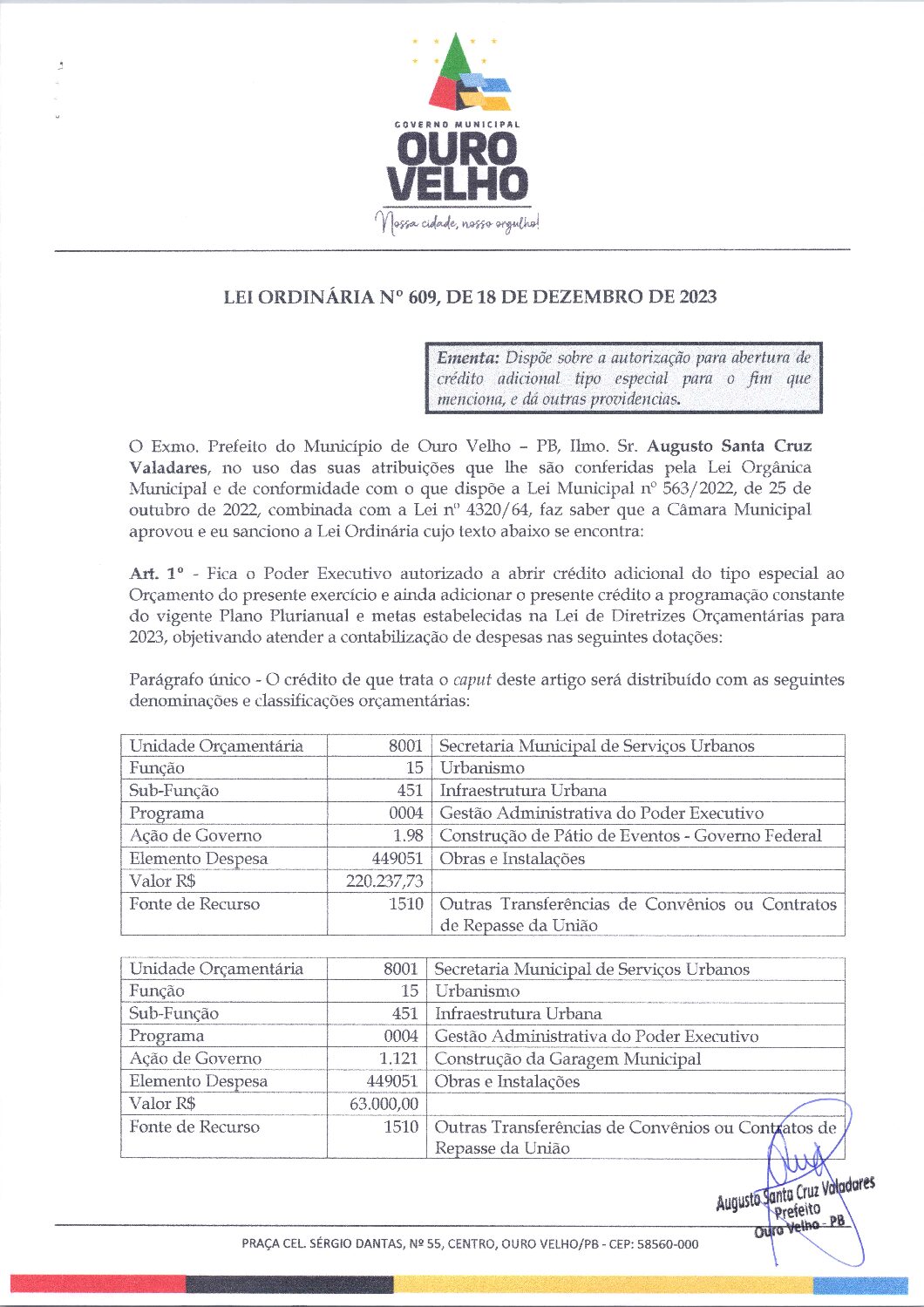 GOVERNO MUNICIPAL
OURO
VELHO
Nossa cidade, nosso orgulho!

LEI ORDINÁRIA Nº 609, DE 18 DE DEZEMBRO DE 2023

Ementa: Dispõe sobre a autorização para abertura de crédito adicional tipo especial para o fim que menciona, e dá outras providencias.

O Exmo. Prefeito do Município de Ouro Velho – PB, Ilmo. Sr. Augusto Santa Cruz Valadares, no uso das suas atribuições que lhe são conferidas pela Lei Orgânica Municipal e de conformidade com o que dispõe a Lei Municipal nº 563/2022, de 25 de outubro de 2022, combinada com a Lei nº 4320/64, faz saber que a Câmara Municipal aprovou e eu sanciono a Lei Ordinária cujo texto abaixo se encontra:

Art. 1º - Fica o Poder Executivo autorizado a abrir crédito adicional do tipo especial ao Orçamento do presente exercício e ainda adicionar o presente crédito a programação constante do vigente Plano Plurianual e metas estabelecidas na Lei de Diretrizes Orçamentárias para 2023, objetivando atender a contabilização de despesas nas seguintes dotações:

Parágrafo único - O crédito de que trata o caput deste artigo será distribuído com as seguintes denominações e classificações orçamentárias:

| Unidade Orçamentária | 8001 | Secretaria Municipal de Serviços Urbanos |
|---|---|---|
| Função | 15 | Urbanismo |
| Sub-Função | 451 | Infraestrutura Urbana |
| Programa | 0004 | Gestão Administrativa do Poder Executivo |
| Ação de Governo | 1.98 | Construção de Pátio de Eventos - Governo Federal |
| Elemento Despesa | 449051 | Obras e Instalações |
| Valor R$ | 220.237,73 | |
| Fonte de Recurso | 1510 | Outras Transferências de Convênios ou Contratos de Repasse da União |

| Unidade Orçamentária | 8001 | Secretaria Municipal de Serviços Urbanos |
|---|---|---|
| Função | 15 | Urbanismo |
| Sub-Função | 451 | Infraestrutura Urbana |
| Programa | 0004 | Gestão Administrativa do Poder Executivo |
| Ação de Governo | 1.121 | Construção da Garagem Municipal |
| Elemento Despesa | 449051 | Obras e Instalações |
| Valor R$ | 63.000,00 | |
| Fonte de Recurso | 1510 | Outras Transferências de Convênios ou Contratos de Repasse da União |

Augusto Santa Cruz Valadares
Prefeito
Ouro Velho - PB

PRAÇA CEL. SÉRGIO DANTAS, Nº 55, CENTRO, OURO VELHO/PB - CEP: 58560-000